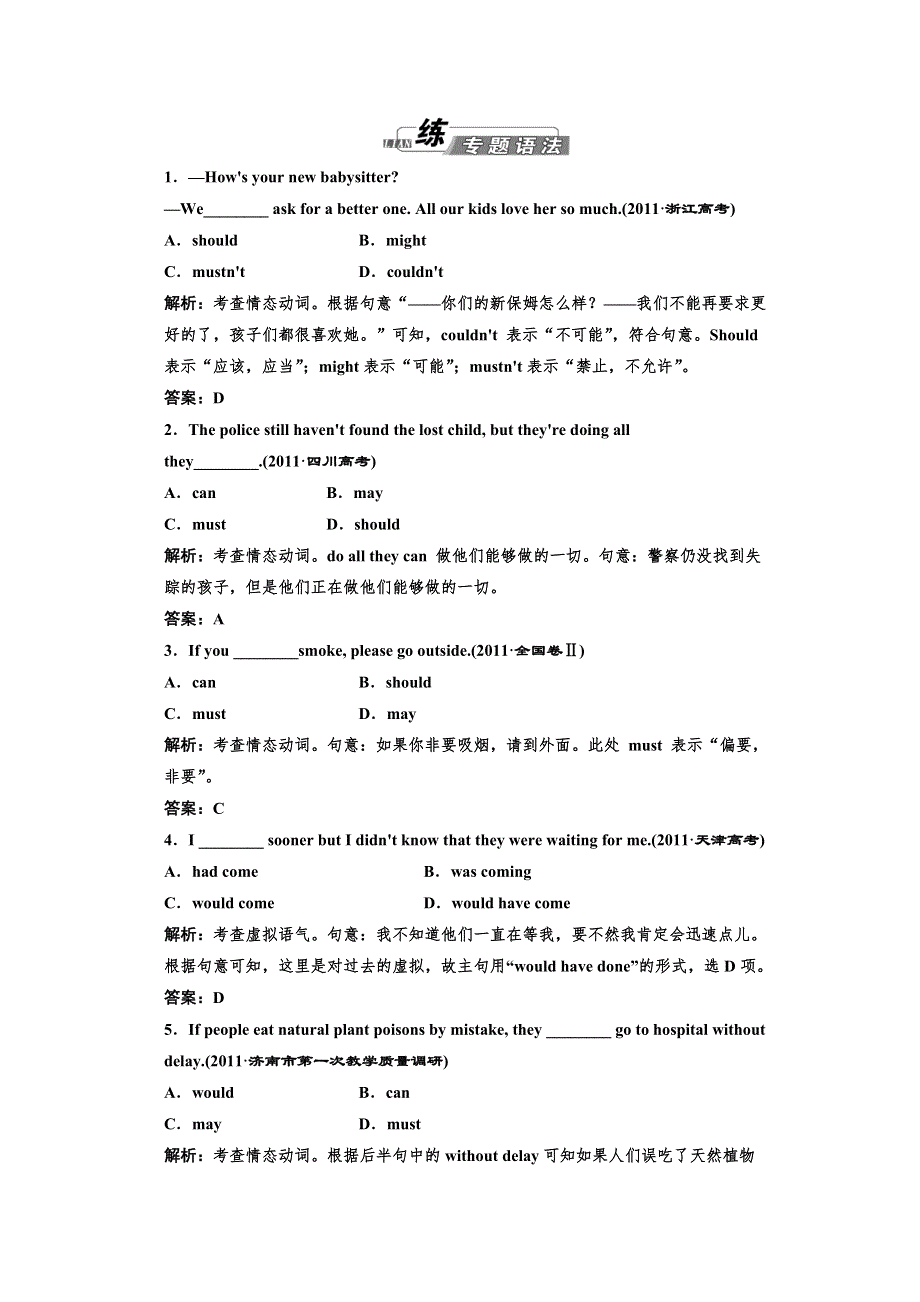 LIAN 练 专题语法

1．—How's your new babysitter?

—We________ ask for a better one. All our kids love her so much.(2011·浙江高考)

A．should　　B．might

C．mustn't　　D．couldn't

解析：考查情态动词。根据句意“——你们的新保姆怎么样？——我们不能再要求更好的了，孩子们都很喜欢她。”可知，couldn't 表示“不可能”，符合句意。Should 表示“应该，应当”；might 表示“可能”；mustn't 表示“禁止，不允许”。

答案：D

2．The police still haven't found the lost child, but they're doing all they________.(2011·四川高考)

A．can　　B．may

C．must　　D．should

解析：考查情态动词。do all they can 做他们能够做的一切。句意：警察仍没找到失踪的孩子，但是他们正在做他们能够做的一切。

答案：A

3．If you ________smoke, please go outside.(2011·全国卷Ⅱ)

A．can　　B．should

C．must　　D．may

解析：考查情态动词。句意：如果你非要吸烟，请到外面。此处 must 表示“偏要，非要”。

答案：C

4．I ________ sooner but I didn't know that they were waiting for me.(2011·天津高考)

A．had come　　B．was coming

C．would come　　D．would have come

解析：考查虚拟语气。句意：我不知道他们一直在等我，要不然我肯定会迅速点儿。根据句意可知，这里是对过去的虚拟，故主句用“would have done”的形式，选 D 项。

答案：D

5．If people eat natural plant poisons by mistake, they ________ go to hospital without delay.(2011·济南市第一次教学质量调研)

A．would　　B．can

C．may　　D．must

解析：考查情态动词。根据后半句中的 without delay 可知如果人们误吃了天然植物